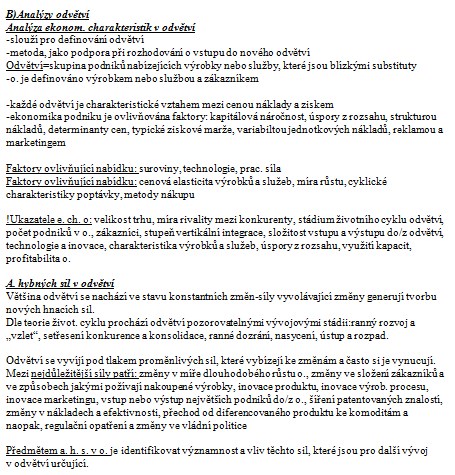 B)Analýzy odvětví
Analýza ekonom. charakteristik v odvětví
-slouží pro definování odvětví
-metoda, jako podpora při rozhodování o vstupu do nového odvětví
Odvětví=skupina podniků nabízejících výrobky nebo služby, které jsou blízkými substituty
-o. je definováno výrobkem nebo službou a zákazníkem

-každé odvětví je charakteristické vztahem mezi cenou náklady a ziskem
-ekonomika podniku je ovlivňována faktory: kapitálová náročnost, úspory z rozsahu, strukturou nákladů, determinanty cen, typické ziskové marže, variabiltou jednotkových nákladů, reklamou a marketingem

Faktory ovlivňující nabídku: suroviny, technologie, prac. síla
Faktory ovlivňující nabídku: cenová elasticita výrobků a služeb, míra růstu, cyklické charakteristiky poptávky, metody nákupu

!Ukazatele e. ch. o: velikost trhu, míra rivality mezi konkurenty, stádium životního cyklu odvětví, počet podniků v o., zákazníci, stupeň vertikální integrace, složitost vstupu a výstupu do/z odvětví, technologie a inovace, charakteristika výrobků a služeb, úspory z rozsahu, využití kapacit, profitabilita o.

A. hybných sil v odvětví
Většina odvětví se nachází ve stavu konstantních změn-síly vyvolávající změny generují tvorbu nových hnacích sil.
Dle teorie život. cyklu prochází odvětví pozorovatelnými vývojovými stádii:ranný rozvoj a „vzlet", setřesení konkurence a konsolidace, ranné dozrání, nasycení, ústup a rozpad.

Odvětví se vyvíjí pod tlakem proměnlivých sil, které vybízejí ke změnám a často si je vynucují. Mezi nejdůležitější síly patří: změny v míře dlouhodobého růstu o., změny ve složení zákazníků a ve způsobech jakými požívají nakoupené výrobky, inovace produktu, inovace výrob. procesu, inovace marketingu, vstup nebo výstup největších podniků do/z o., šíření patentovaných znalostí, změny v nákladech a efektivnosti, přechod od diferencovaného produktu ke komoditám a naopak, regulační opatření a změny ve vládní politice

Předmětem a. h. s. v o. je identifikovat významnost a vliv těchto sil, které jsou pro další vývoj v odvětví určující.